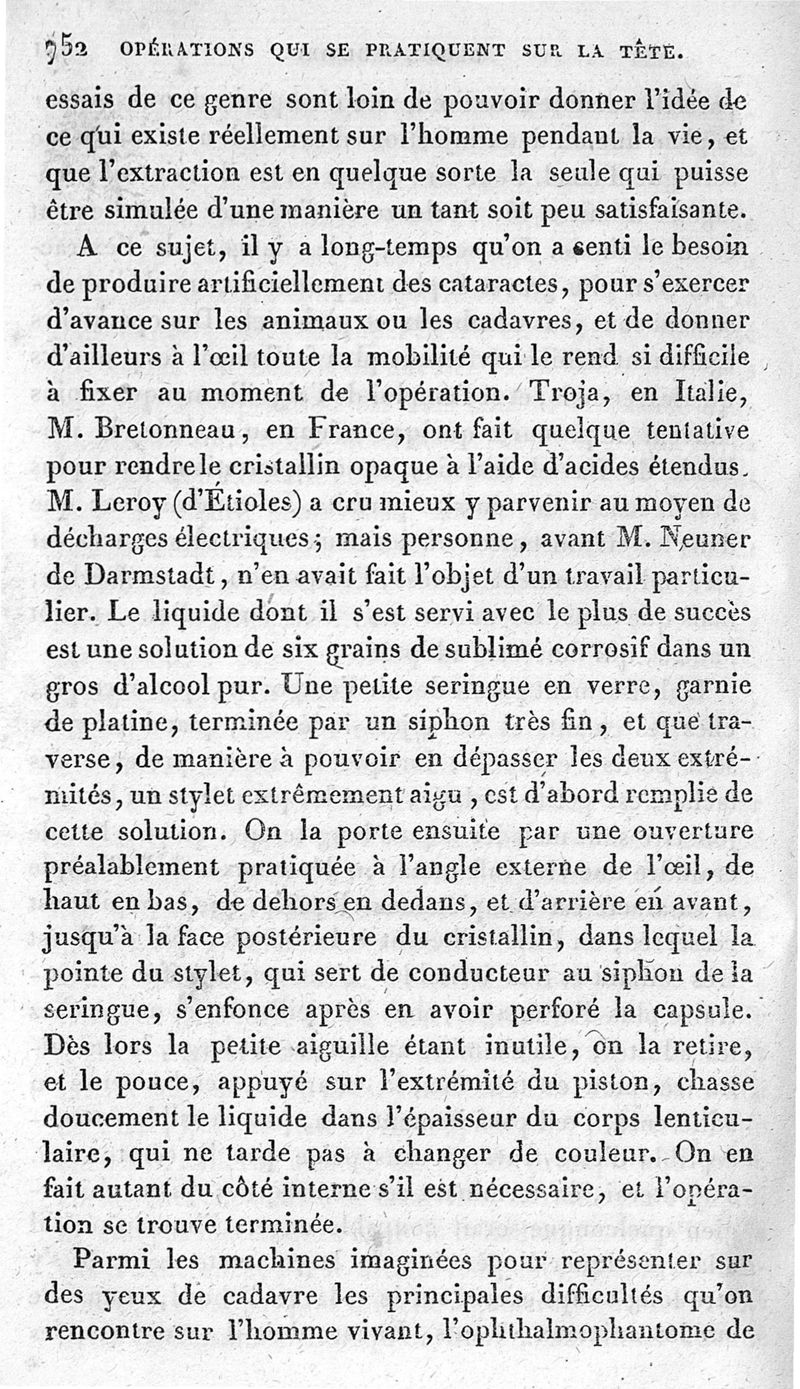 752 OPÉRATIONS QUI SE PRATIQUENT SUR LA TÊTE.

essais de ce genre sont loin de pouvoir donner l'idée de ce qui existe réellement sur l'homme pendant la vie, et que l'extraction est en quelque sorte la seule qui puisse être simulée d'une manière un tant soit peu satisfaisante.

A ce sujet, il y a long-temps qu'on a senti le besoin de produire artificiellement des cataractes, pour s'exercer d'avance sur les animaux ou les cadavres, et de donner d'ailleurs à l'œil toute la mobilité qui le rend si difficile à fixer au moment de l'opération. Troja, en Italie, M. Bretonneau, en France, ont fait quelque tentative pour rendre le cristallin opaque à l'aide d'acides étendus. M. Leroy (d'Étioles) a cru mieux y parvenir au moyen de décharges électriques; mais personne, avant M. Neuner de Darmstadt, n'en avait fait l'objet d'un travail particulier. Le liquide dont il s'est servi avec le plus de succès est une solution de six grains de sublimé corrosif dans un gros d'alcool pur. Une petite seringue en verre, garnie de platine, terminée par un siphon très fin, et que traverse, de manière à pouvoir en dépasser les deux extrémités, un stylet extrêmement aigu, est d'abord remplie de cette solution. On la porte ensuite par une ouverture préalablement pratiquée à l'angle externe de l'œil, de haut en bas, de dehors en dedans, et d'arrière en avant, jusqu'à la face postérieure du cristallin, dans lequel la pointe du stylet, qui sert de conducteur au siphon de la seringue, s'enfonce après en avoir perforé la capsule. Dès lors la petite aiguille étant inutile, on la retire, et le pouce, appuyé sur l'extrémité du piston, chasse doucement le liquide dans l'épaisseur du corps lenticulaire, qui ne tarde pas à changer de couleur. On en fait autant du côté interne s'il est nécessaire, et l'opération se trouve terminée.

Parmi les machines imaginées pour représenter sur des yeux de cadavre les principales difficultés qu'on rencontre sur l'homme vivant, l'ophthalmophantome de